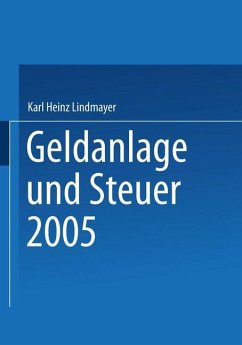 Karl Heinz Lindmayer

Geldanlage und Steuer 2005